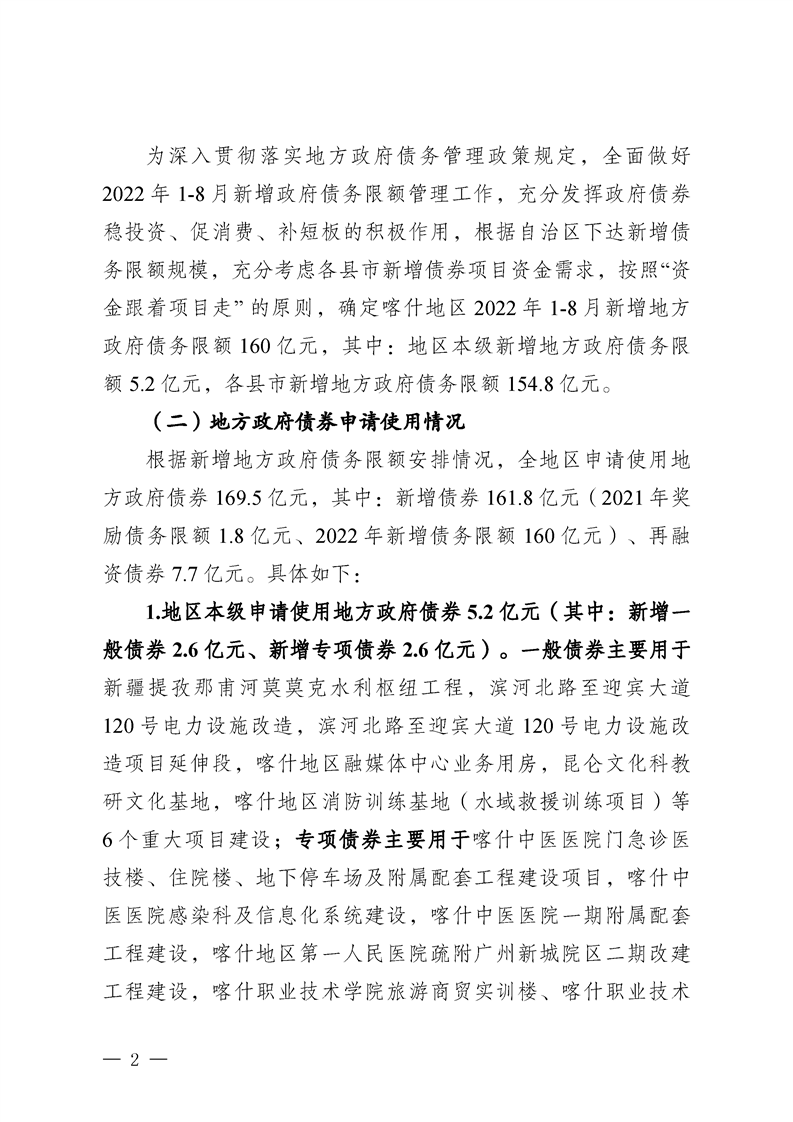 为深入贯彻落实地方政府债务管理政策规定，全面做好2022年1-8月新增政府债务限额管理工作，充分发挥政府债券稳投资、促消费、补短板的积极作用，根据自治区下达新增债务限额规模，充分考虑各县市新增债券项目资金需求，按照“资金跟着项目走”的原则，确定喀什地区2022年1-8月新增地方政府债务限额160亿元，其中：地区本级新增地方政府债务限额5.2亿元，各县市新增地方政府债务限额154.8亿元。

（二）地方政府债券申请使用情况

根据新增地方政府债务限额安排情况，全地区申请使用地方政府债券169.5亿元，其中：新增债券161.8亿元（2021年奖励债务限额1.8亿元、2022年新增债务限额160亿元）、再融资债券7.7亿元。具体如下：

1.地区本级申请使用地方政府债券5.2亿元（其中：新增一般债券2.6亿元、新增专项债券2.6亿元）。一般债券主要用于新疆提孜那甫河莫莫克水利枢纽工程，滨河北路至迎宾大道120号电力设施改造，滨河北路至迎宾大道120号电力设施改造项目延伸段，喀什地区融媒体中心业务用房，昆仑文化科教研文化基地，喀什地区消防训练基地（水域救援训练项目）等6个重大项目建设；专项债券主要用于喀什中医医院门急诊医技楼、住院楼、地下停车场及附属配套工程建设项目，喀什中医医院感染科及信息化系统建设，喀什中医医院一期附属配套工程建设，喀什地区第一人民医院疏附广州新城院区二期改建工程建设，喀什职业技术学院旅游商贸实训楼、喀什职业技术

— 2 —